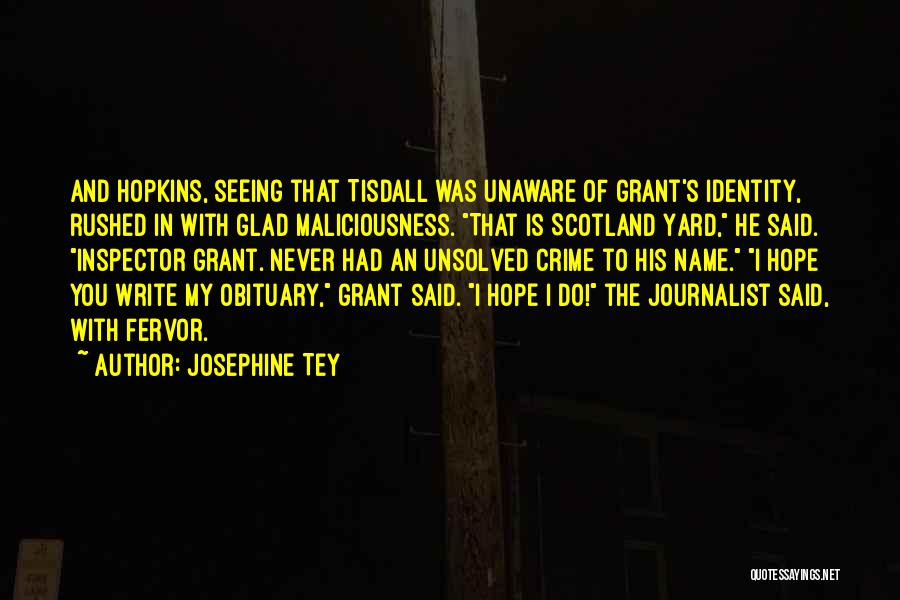 AND HOPKINS, SEEING THAT TISDALL WAS UNAWARE OF GRANT'S IDENTITY, RUSHED IN WITH GLAD MALICIOUSNESS. "THAT IS SCOTLAND YARD," HE SAID. "INSPECTOR GRANT. NEVER HAD AN UNSOLVED CRIME TO HIS NAME." "I HOPE YOU WRITE MY OBITUARY," GRANT SAID. "I HOPE I DO!" THE JOURNALIST SAID, WITH FERVOR.

~ AUTHOR: JOSEPHINE TEY

QUOTESSAYINGS.NET